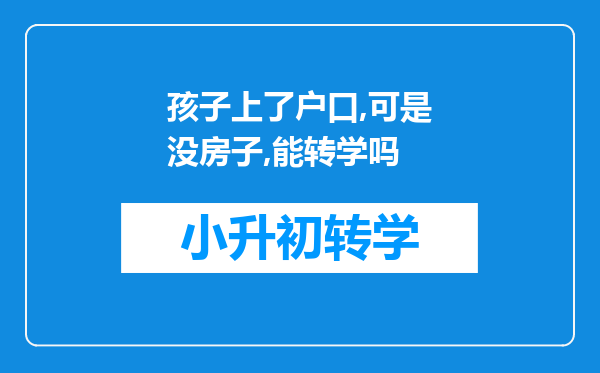 孩子上了户口,可是没房子,能转学吗

小升初转学